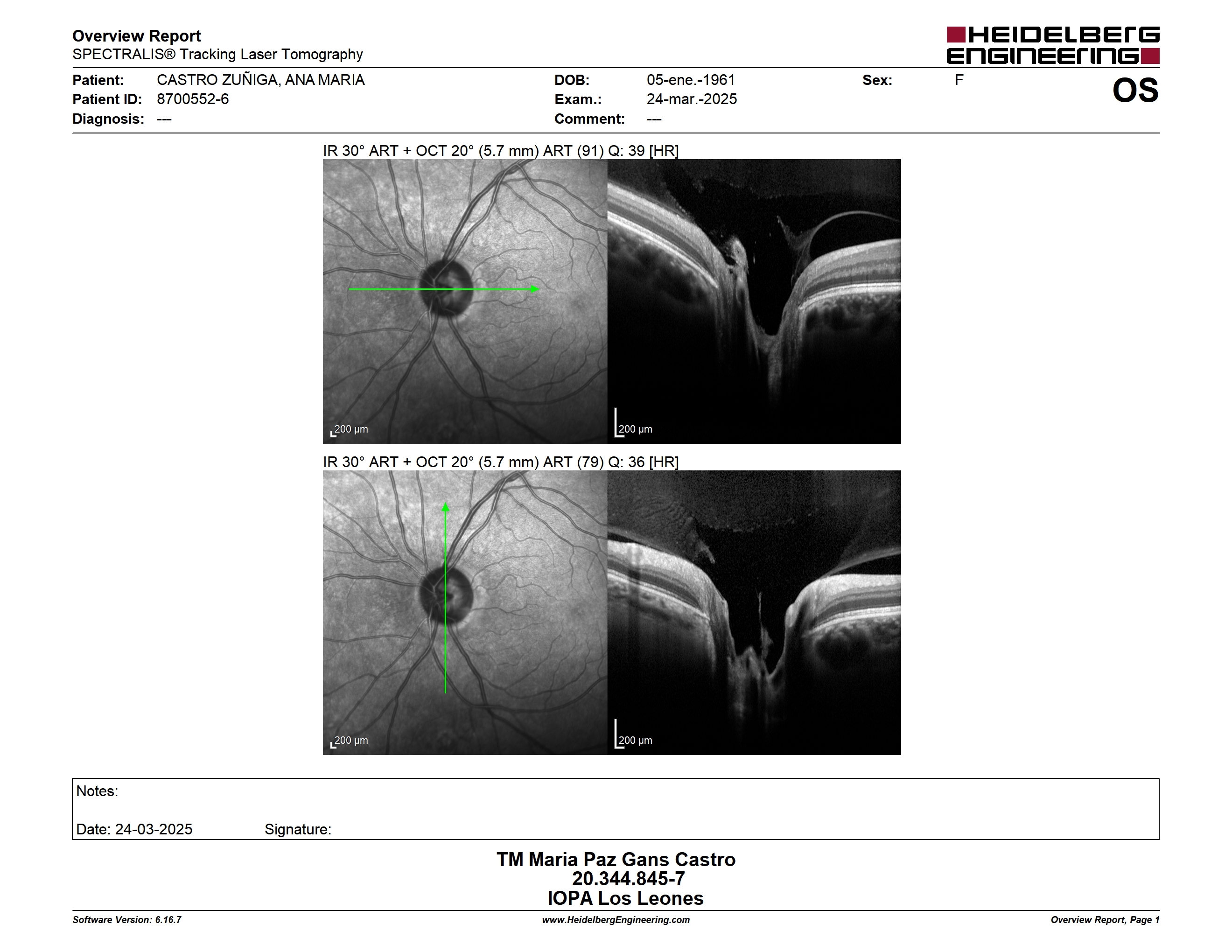 Overview Report
SPECTRALIS® Tracking Laser Tomography

HEIDELBERG ENGINEERING

Patient: CASTRO ZUÑIGA, ANA MARIA
Patient ID: 8700552-6
Diagnosis: ---

DOB: 05-ene.-1961
Exam.: 24-mar.-2025
Comment: ---

Sex: F

OS

IR 30° ART + OCT 20° (5.7 mm) ART (91) Q: 39 [HR]

200 µm

200 µm

IR 30° ART + OCT 20° (5.7 mm) ART (79) Q: 36 [HR]

200 µm

200 µm

Notes:

Date: 24-03-2025 Signature:

TM Maria Paz Gans Castro
20.344.845-7
IOPA Los Leones

Software Version: 6.16.7
www.HeidelbergEngineering.com
Overview Report, Page 1